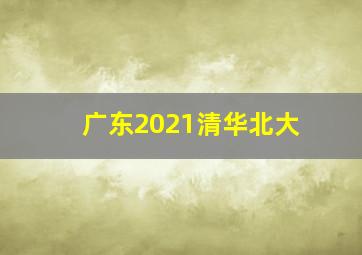 广东2021清华北大